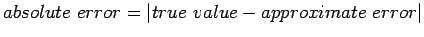 $absolute\ error = |true\ value - approximate\ error|$